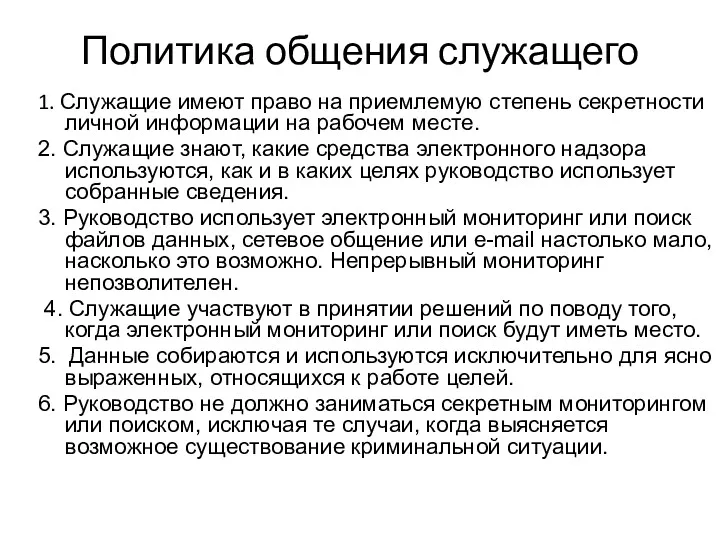 Политика общения служащего

1. Служащие имеют право на приемлемую степень секретности личной информации на рабочем месте.

2. Служащие знают, какие средства электронного надзора используются, как и в каких целях руководство использует собранные сведения.

3. Руководство использует электронный мониторинг или поиск файлов данных, сетевое общение или e-mail настолько мало, насколько это возможно. Непрерывный мониторинг непозволителен.

4. Служащие участвуют в принятии решений по поводу того, когда электронный мониторинг или поиск будут иметь место.

5. Данные собираются и используются исключительно для ясно выраженных, относящихся к работе целей.

6. Руководство не должно заниматься секретным мониторингом или поиском, исключая те случаи, когда выясняется возможное существование криминальной ситуации.